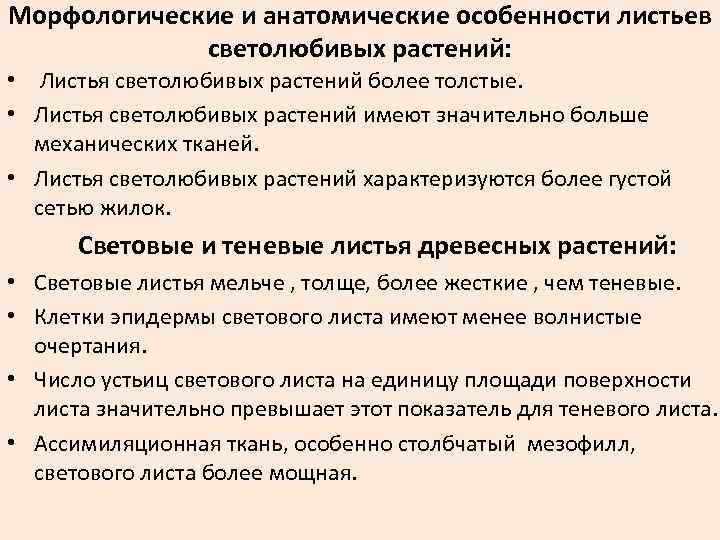 Морфологические и анатомические особенности листьев светолюбивых растений:

• Листья светолюбивых растений более толстые.
• Листья светолюбивых растений имеют значительно больше механических тканей.
• Листья светолюбивых растений характеризуются более густой сетью жилок.

Световые и теневые листья древесных растений:

• Световые листья мельче , толще, более жесткие , чем теневые.
• Клетки эпидермы светового листа имеют менее волнистые очертания.
• Число устьиц светового листа на единицу площади поверхности листа значительно превышает этот показатель для теневого листа.
• Ассимиляционная ткань, особенно столбчатый мезофилл, светового листа более мощная.